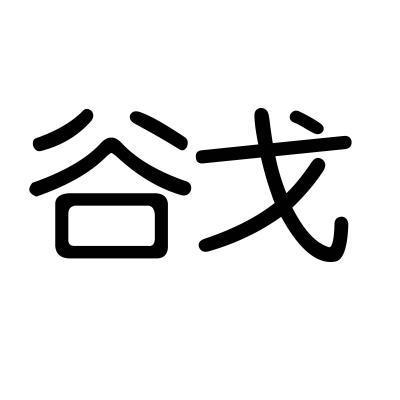 谷戈